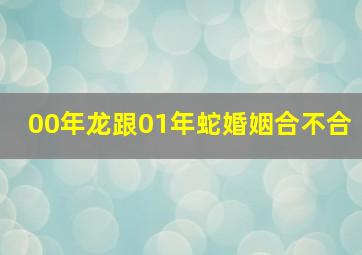 00年龙跟01年蛇婚姻合不合